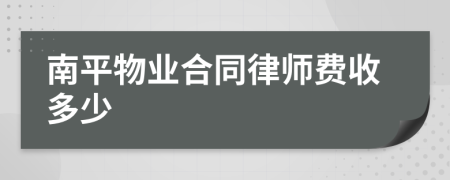 南平物业合同律师费收多少